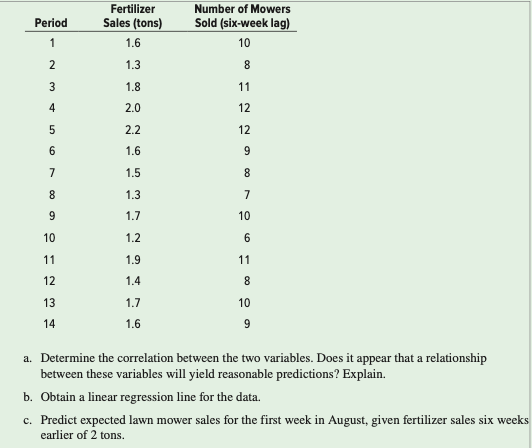 | Period | Fertilizer Sales (tons) | Number of Mowers Sold (six-week lag) |
|---|---|---|
| 1 | 1.6 | 10 |
| 2 | 1.3 | 8 |
| 3 | 1.8 | 11 |
| 4 | 2.0 | 12 |
| 5 | 2.2 | 12 |
| 6 | 1.6 | 9 |
| 7 | 1.5 | 8 |
| 8 | 1.3 | 7 |
| 9 | 1.7 | 10 |
| 10 | 1.2 | 6 |
| 11 | 1.9 | 11 |
| 12 | 1.4 | 8 |
| 13 | 1.7 | 10 |
| 14 | 1.6 | 9 |

a. Determine the correlation between the two variables. Does it appear that a relationship between these variables will yield reasonable predictions? Explain.

b. Obtain a linear regression line for the data.

c. Predict expected lawn mower sales for the first week in August, given fertilizer sales six weeks earlier of 2 tons.